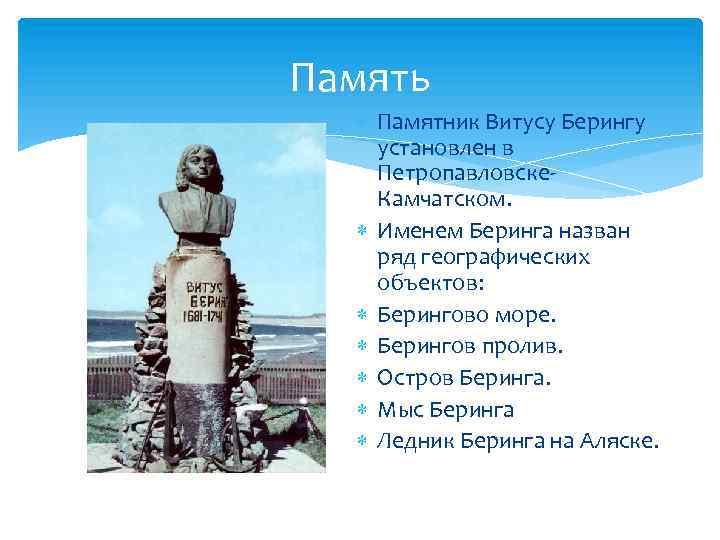 Память

Памятник Витусу Берингу установлен в Петропавловске-Камчатском.

Именем Беринга назван ряд географических объектов:

Берингово море.

Берингов пролив.

Остров Беринга.

Мыс Беринга

Ледник Беринга на Аляске.

ВИТУС БЕРИНГ 1681-1741